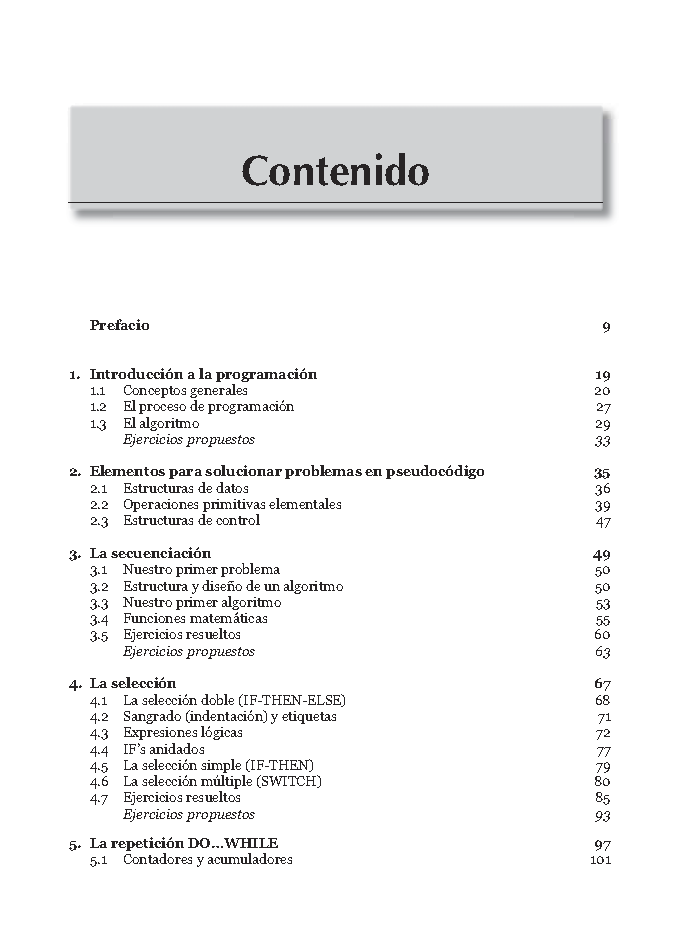 Contenido

Prefacio 9

1. Introducción a la programación 19
1.1 Conceptos generales 20
1.2 El proceso de programación 27
1.3 El algoritmo 29
Ejercicios propuestos 33

2. Elementos para solucionar problemas en pseudocódigo 35
2.1 Estructuras de datos 36
2.2 Operaciones primitivas elementales 39
2.3 Estructuras de control 47

3. La secuenciación 49
3.1 Nuestro primer problema 50
3.2 Estructura y diseño de un algoritmo 50
3.3 Nuestro primer algoritmo 53
3.4 Funciones matemáticas 55
3.5 Ejercicios resueltos 60
Ejercicios propuestos 63

4. La selección 67
4.1 La selección doble (IF-THEN-ELSE) 68
4.2 Sangrado (indentación) y etiquetas 71
4.3 Expresiones lógicas 72
4.4 IF's anidados 77
4.5 La selección simple (IF-THEN) 79
4.6 La selección múltiple (SWITCH) 80
4.7 Ejercicios resueltos 85
Ejercicios propuestos 93

5. La repetición DO...WHILE 97
5.1 Contadores y acumuladores 101